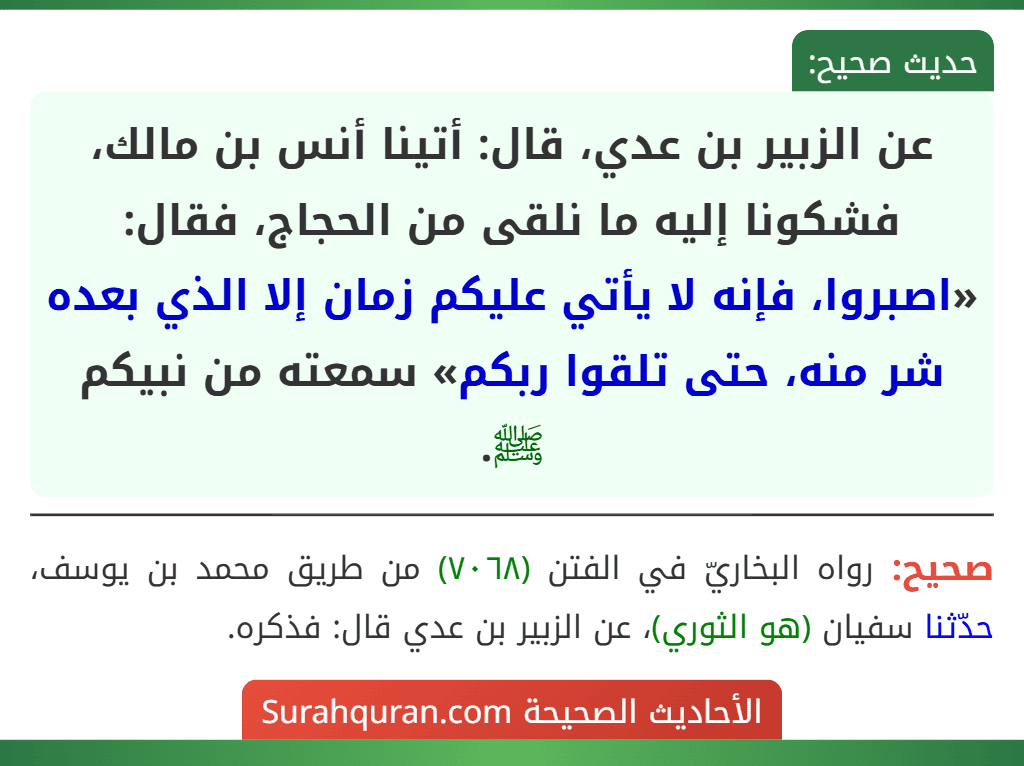 حديث صحيح:

عن الزبير بن عدي، قال: أتينا أنس بن مالك، فشكونا إليه ما نلقى من الحجاج، فقال: «اصبروا، فإنه لا يأتي عليكم زمان إلا الذي بعده شر منه، حتى تلقوا ربكم» سمعته من نبيكم ﷺ.

صحيح: رواه البخاريّ في الفتن (٧٠٦٨) من طريق محمد بن يوسف، حدّثنا سفيان (هو الثوري)، عن الزبير بن عدي قال: فذكره.

الأحاديث الصحيحة Surahquran.com